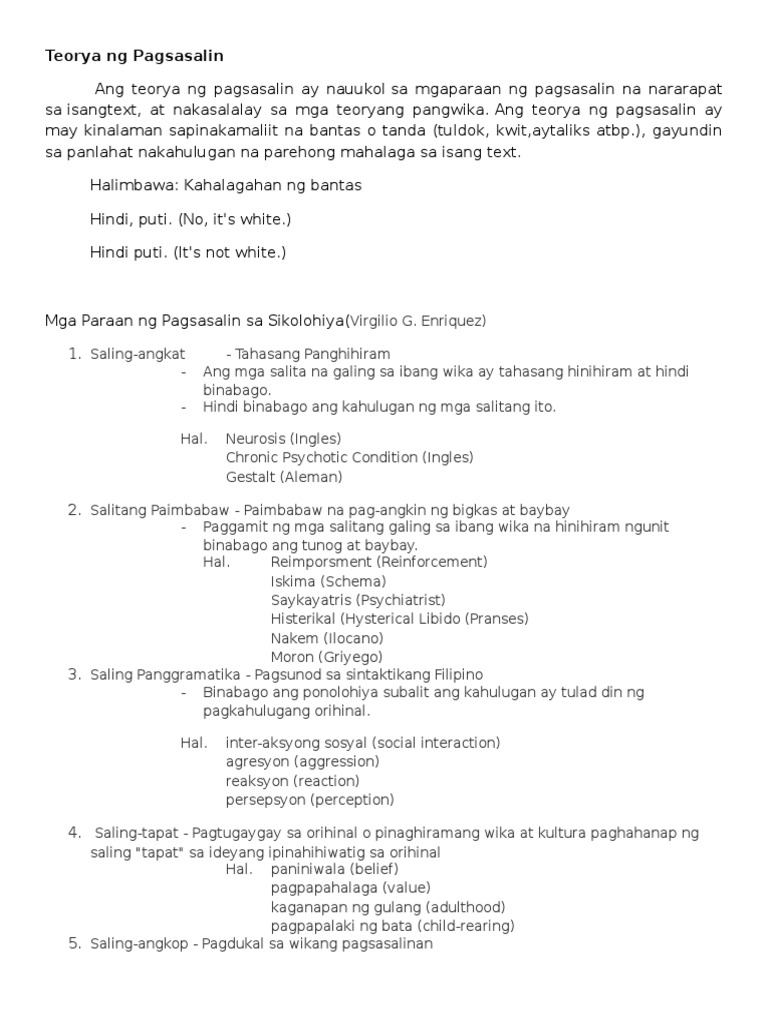 Teorya ng Pagsasalin

Ang teorya ng pagsasalin ay nauukol sa mgaparaan ng pagsasalin na nararapat sa isangtext, at nakasalalay sa mga teoryang pangwika. Ang teorya ng pagsasalin ay may kinalaman sapinakamaliit na bantas o tanda (tuldok, kwit,aytaliks atbp.), gayundin sa panlahat nakahulugan na parehong mahalaga sa isang text.

Halimbawa: Kahalagahan ng bantas

Hindi, puti. (No, it's white.)

Hindi puti. (It's not white.)

Mga Paraan ng Pagsasalin sa Sikolohiya(Virgilio G. Enriquez)

1. Saling-angkat - Tahasang Panghihiram
- Ang mga salita na galing sa ibang wika ay tahasang hinihiram at hindi binabago.
- Hindi binabago ang kahulugan ng mga salitang ito.

Hal. Neurosis (Ingles)
Chronic Psychotic Condition (Ingles)
Gestalt (Aleman)

2. Salitang Paimbabaw - Paimbabaw na pag-angkin ng bigkas at baybay
- Paggamit ng mga salitang galing sa ibang wika na hinihiram ngunit binabago ang tunog at baybay.
Hal. Reimporsment (Reinforcement)
Iskima (Schema)
Saykayatris (Psychiatrist)
Histerikal (Hysterical Libido (Pranses)
Nakem (Ilocano)
Moron (Griyego)

3. Saling Panggramatika - Pagsunod sa sintaktikang Filipino
- Binabago ang ponolohiya subalit ang kahulugan ay tulad din ng pagkahulugang orihinal.

Hal. inter-aksyong sosyal (social interaction)
agresyon (aggression)
reaksyon (reaction)
persepsyon (perception)

4. Saling-tapat - Pagtugaygay sa orihinal o pinaghiramang wika at kultura paghahanap ng saling "tapat" sa ideyang ipinahihiwatig sa orihinal
Hal. paniniwala (belief)
pagpapahalaga (value)
kaganapan ng gulang (adulthood)
pagpapalaki ng bata (child-rearing)

5. Saling-angkop - Pagdukal sa wikang pagsasalinan